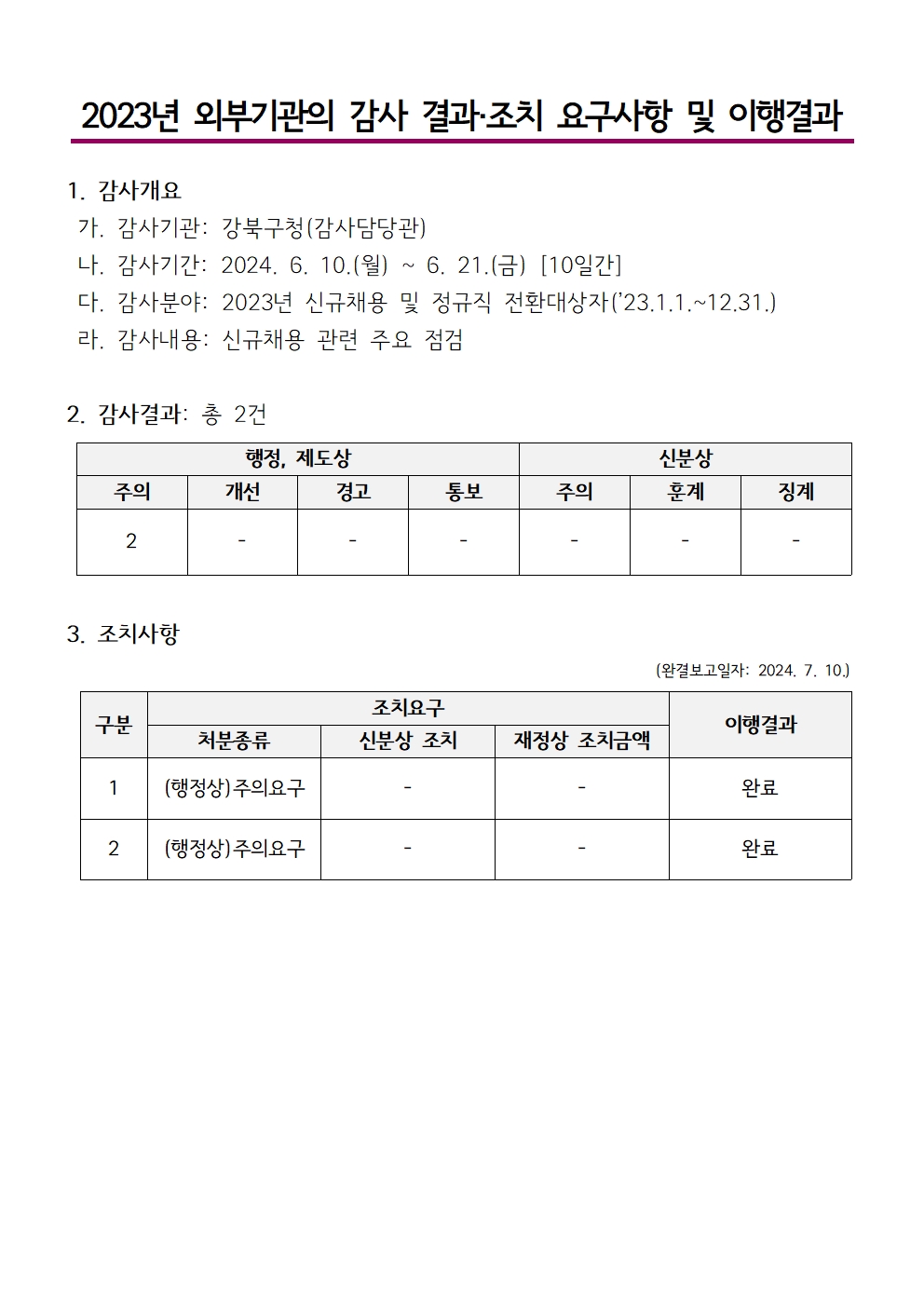 2023년 외부기관의 감사 결과·조치 요구사항 및 이행결과

1. 감사개요
가. 감사기관: 강북구청(감사담당관)
나. 감사기간: 2024. 6. 10.(월) ~ 6. 21.(금) [10일간]
다. 감사분야: 2023년 신규채용 및 정규직 전환대상자('23.1.1.~12.31.)
라. 감사내용: 신규채용 관련 주요 점검

2. 감사결과: 총 2건

| 행정, 제도상 | | | | 신분상 | | |
|---|---|---|---|---|---|---|
| 주의 | 개선 | 경고 | 통보 | 주의 | 훈계 | 징계 |
| 2 | - | - | - | - | - | - |

3. 조치사항

(완결보고일자: 2024. 7. 10.)

| 구분 | 조치요구 | | | 이행결과 |
|---|---|---|---|---|
| | 처분종류 | 신분상 조치 | 재정상 조치금액 | |
| 1 | (행정상)주의요구 | - | - | 완료 |
| 2 | (행정상)주의요구 | - | - | 완료 |